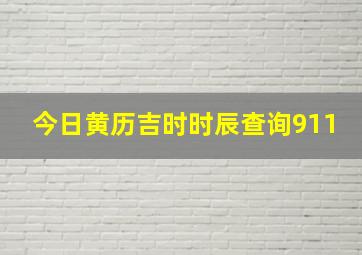 今日黄历吉时时辰查询911